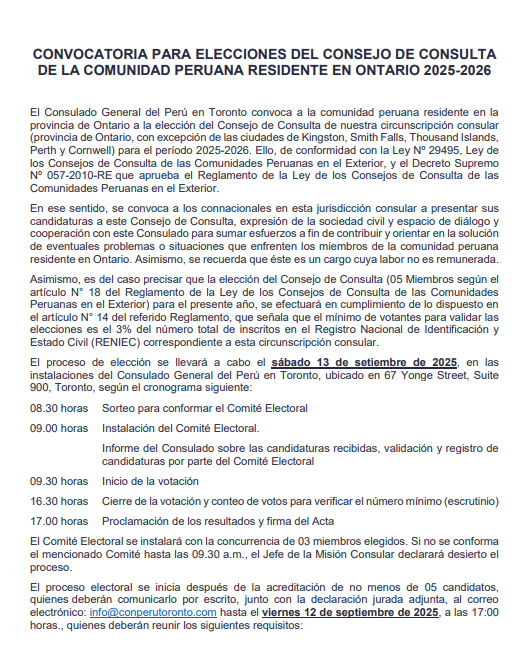 CONVOCATORIA PARA ELECCIONES DEL CONSEJO DE CONSULTA DE LA COMUNIDAD PERUANA RESIDENTE EN ONTARIO 2025-2026

El Consulado General del Perú en Toronto convoca a la comunidad peruana residente en la provincia de Ontario a la elección del Consejo de Consulta de nuestra circunscripción consular (provincia de Ontario, con excepción de las ciudades de Kingston, Smith Falls, Thousand Islands, Perth y Cornwell) para el período 2025-2026. Ello, de conformidad con la Ley Nº 29495, Ley de los Consejos de Consulta de las Comunidades Peruanas en el Exterior, y el Decreto Supremo Nº 057-2010-RE que aprueba el Reglamento de la Ley de los Consejos de Consulta de las Comunidades Peruanas en el Exterior.

En ese sentido, se convoca a los connacionales en esta jurisdicción consular a presentar sus candidaturas a este Consejo de Consulta, expresión de la sociedad civil y espacio de diálogo y cooperación con este Consulado para sumar esfuerzos a fin de contribuir y orientar en la solución de eventuales problemas o situaciones que enfrenten los miembros de la comunidad peruana residente en Ontario. Asimismo, se recuerda que éste es un cargo cuya labor no es remunerada.

Asimismo, es del caso precisar que la elección del Consejo de Consulta (05 Miembros según el artículo N° 18 del Reglamento de la Ley de los Consejos de Consulta de las Comunidades Peruanas en el Exterior) para el presente año, se efectuará en cumplimiento de lo dispuesto en el artículo N° 14 del referido Reglamento, que señala que el mínimo de votantes para validar las elecciones es el 3% del número total de inscritos en el Registro Nacional de Identificación y Estado Civil (RENIEC) correspondiente a esta circunscripción consular.

El proceso de elección se llevará a cabo el sábado 13 de setiembre de 2025, en las instalaciones del Consulado General del Perú en Toronto, ubicado en 67 Yonge Street, Suite 900, Toronto, según el cronograma siguiente:

08.30 horas Sorteo para conformar el Comité Electoral

09.00 horas Instalación del Comité Electoral.

Informe del Consulado sobre las candidaturas recibidas, validación y registro de candidaturas por parte del Comité Electoral

09.30 horas Inicio de la votación

16.30 horas Cierre de la votación y conteo de votos para verificar el número mínimo (escrutinio)

17.00 horas Proclamación de los resultados y firma del Acta

El Comité Electoral se instalará con la concurrencia de 03 miembros elegidos. Si no se conforma el mencionado Comité hasta las 09.30 a.m., el Jefe de la Misión Consular declarará desierto el proceso.

El proceso electoral se inicia después de la acreditación de no menos de 05 candidatos, quienes deberán comunicarlo por escrito, junto con la declaración jurada adjunta, al correo electrónico: info@conperutoronto.com hasta el viernes 12 de septiembre de 2025, a las 17:00 horas., quienes deberán reunir los siguientes requisitos: